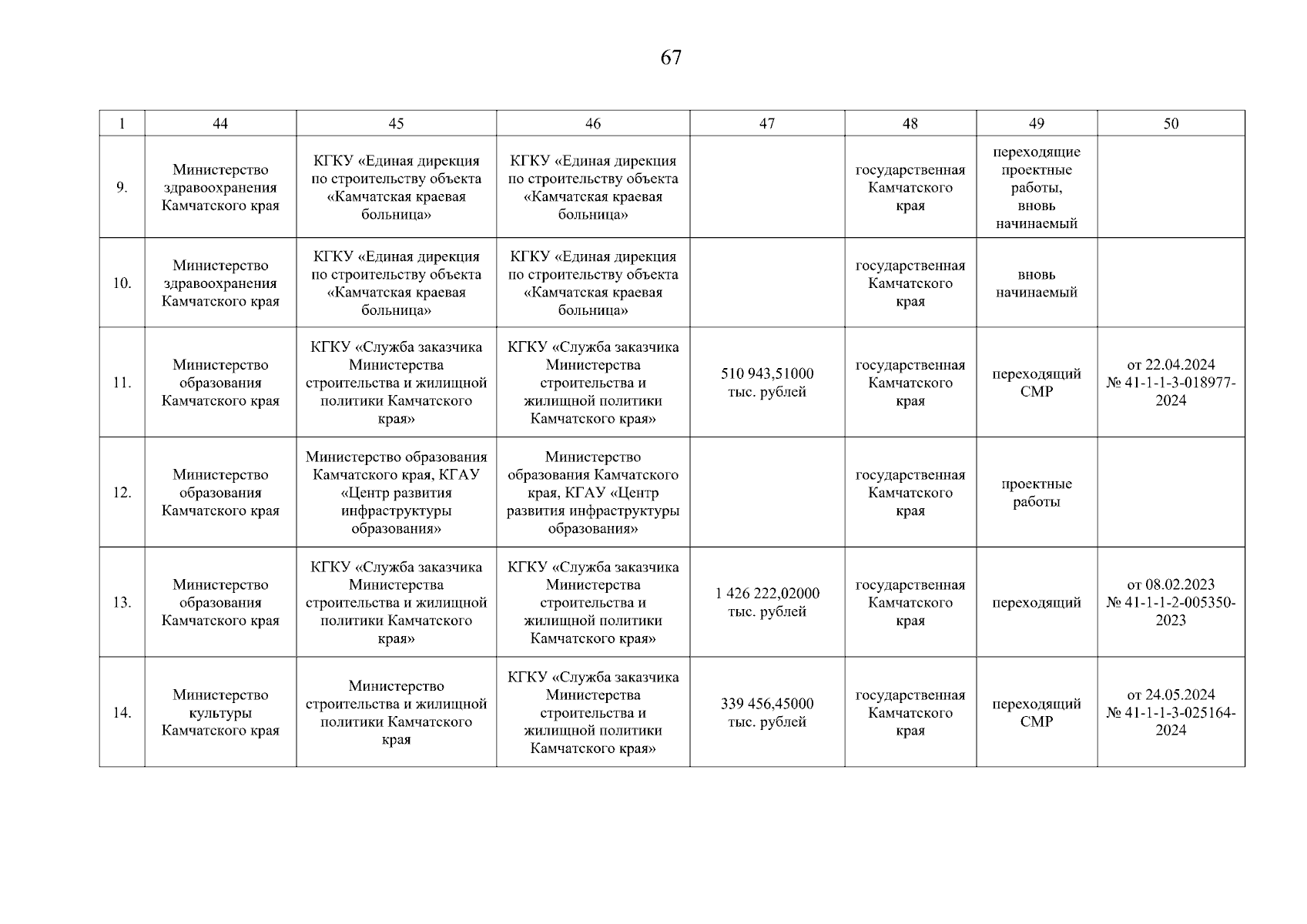 67

| 1 | 44 | 45 | 46 | 47 | 48 | 49 | 50 |
|---|---|---|---|---|---|---|---|
| 9. | Министерство здравоохранения Камчатского края | КГКУ «Единая дирекция по строительству объекта «Камчатская краевая больница» | КГКУ «Единая дирекция по строительству объекта «Камчатская краевая больница» | | государственная Камчатского края | переходящие проектные работы, вновь начинаемый | |
| 10. | Министерство здравоохранения Камчатского края | КГКУ «Единая дирекция по строительству объекта «Камчатская краевая больница» | КГКУ «Единая дирекция по строительству объекта «Камчатская краевая больница» | | государственная Камчатского края | вновь начинаемый | |
| 11. | Министерство образования Камчатского края | КГКУ «Служба заказчика Министерства строительства и жилищной политики Камчатского края» | КГКУ «Служба заказчика Министерства строительства и жилищной политики Камчатского края» | 510 943,51000 тыс. рублей | государственная Камчатского края | переходящий СМР | от 22.04.2024 № 41-1-1-3-018977-2024 |
| 12. | Министерство образования Камчатского края | Министерство образования Камчатского края, КГАУ «Центр развития инфраструктуры образования» | Министерство образования Камчатского края, КГАУ «Центр развития инфраструктуры образования» | | государственная Камчатского края | проектные работы | |
| 13. | Министерство образования Камчатского края | КГКУ «Служба заказчика Министерства строительства и жилищной политики Камчатского края» | КГКУ «Служба заказчика Министерства строительства и жилищной политики Камчатского края» | 1 426 222,02000 тыс. рублей | государственная Камчатского края | переходящий | от 08.02.2023 № 41-1-1-2-005350-2023 |
| 14. | Министерство культуры Камчатского края | Министерство строительства и жилищной политики Камчатского края | КГКУ «Служба заказчика Министерства строительства и жилищной политики Камчатского края» | 339 456,45000 тыс. рублей | государственная Камчатского края | переходящий СМР | от 24.05.2024 № 41-1-1-3-025164-2024 |